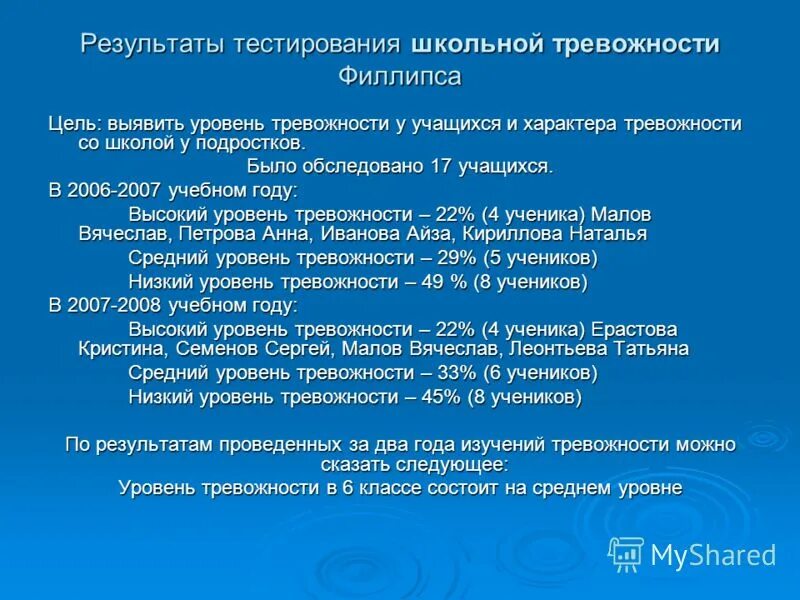 Результаты тестирования школьной тревожности Филлипса

Цель: выявить уровень тревожности у учащихся и характера тревожности со школой у подростков.

Было обследовано 17 учащихся.

В 2006-2007 учебном году:

Высокий уровень тревожности – 22% (4 ученика) Малов Вячеслав, Петрова Анна, Иванова Айза, Кириллова Наталья

Средний уровень тревожности – 29% (5 учеников)

Низкий уровень тревожности – 49 % (8 учеников)

В 2007-2008 учебном году:

Высокий уровень тревожности – 22% (4 ученика) Ерастова Кристина, Семенов Сергей, Малов Вячеслав, Леонтьева Татьяна

Средний уровень тревожности – 33% (6 учеников)

Низкий уровень тревожности – 45% (8 учеников)

По результатам проведенных за два года изучений тревожности можно сказать следующее:

Уровень тревожности в 6 классе состоит на среднем уровне

MyShared